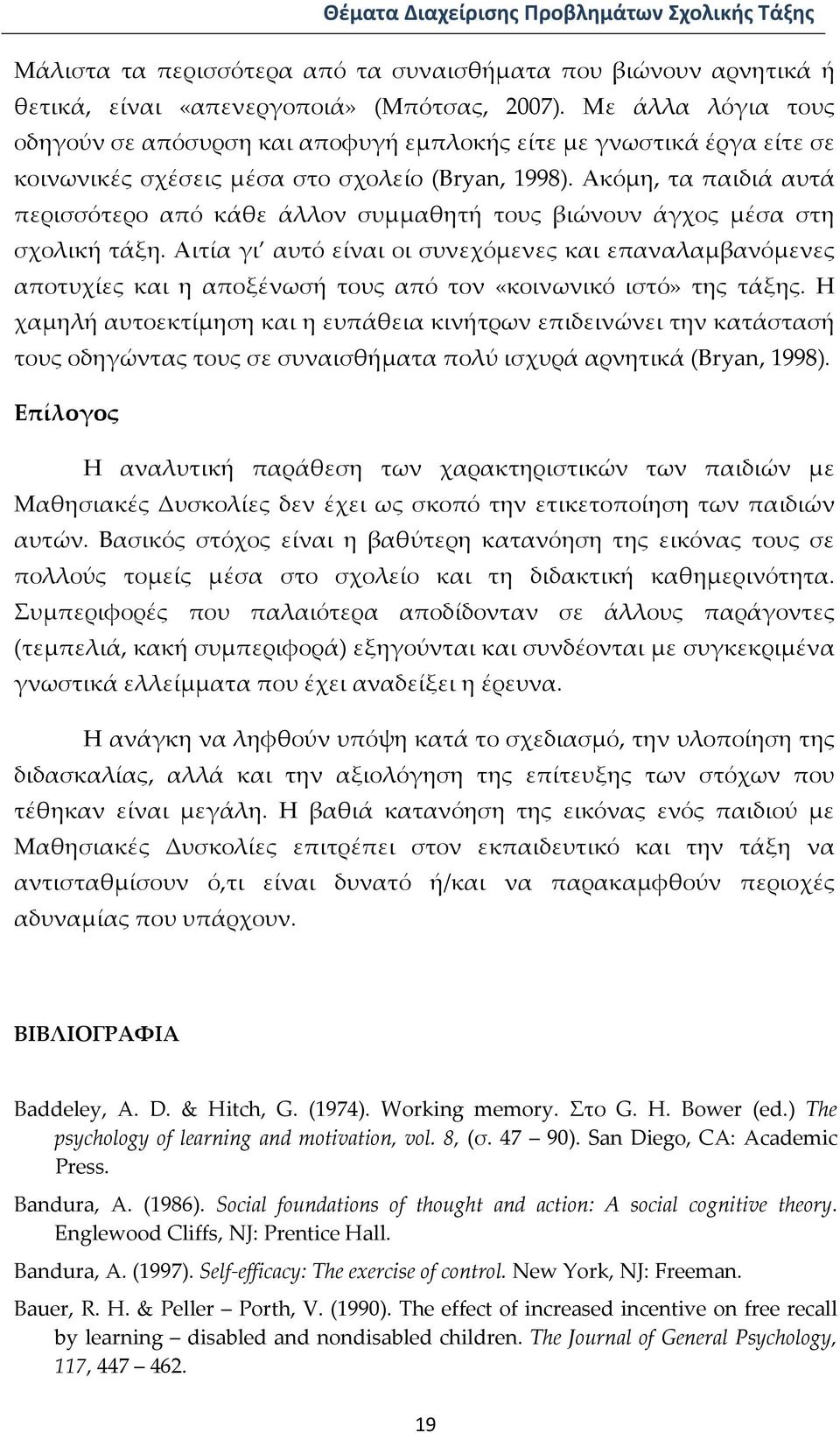 Θέματα Διαχείρισης Προβλημάτων Σχολικής Τάξης

Μάλιστα τα περισσότερα από τα συναισθήματα που βιώνουν αρνητικά ή θετικά, είναι «απενεργοποιά» (Μπότσας, 2007). Με άλλα λόγια τους οδηγούν σε απόσυρση και αποφυγή εμπλοκής είτε με γνωστικά έργα είτε σε κοινωνικές σχέσεις μέσα στο σχολείο (Bryan, 1998). Ακόμη, τα παιδιά αυτά περισσότερο από κάθε άλλον συμμαθητή τους βιώνουν άγχος μέσα στη σχολική τάξη. Αιτία γι' αυτό είναι οι συνεχόμενες και επαναλαμβανόμενες αποτυχίες και η αποξένωσή τους από τον «κοινωνικό ιστό» της τάξης. Η χαμηλή αυτοεκτίμηση και η ευπάθεια κινήτρων επιδεινώνει την κατάστασή τους οδηγώντας τους σε συναισθήματα πολύ ισχυρά αρνητικά (Bryan, 1998).

Επίλογος

Η αναλυτική παράθεση των χαρακτηριστικών των παιδιών με Μαθησιακές Δυσκολίες δεν έχει ως σκοπό την ετικετοποίηση των παιδιών αυτών. Βασικός στόχος είναι η βαθύτερη κατανόηση της εικόνας τους σε πολλούς τομείς μέσα στο σχολείο και τη διδακτική καθημερινότητα. Συμπεριφορές που παλαιότερα αποδίδονταν σε άλλους παράγοντες (τεμπελιά, κακή συμπεριφορά) εξηγούνται και συνδέονται με συγκεκριμένα γνωστικά ελλείμματα που έχει αναδείξει η έρευνα.

Η ανάγκη να ληφθούν υπόψη κατά το σχεδιασμό, την υλοποίηση της διδασκαλίας, αλλά και την αξιολόγηση της επίτευξης των στόχων που τέθηκαν είναι μεγάλη. Η βαθιά κατανόηση της εικόνας ενός παιδιού με Μαθησιακές Δυσκολίες επιτρέπει στον εκπαιδευτικό και την τάξη να αντισταθμίσουν ό,τι είναι δυνατό ή/και να παρακαμφθούν περιοχές αδυναμίας που υπάρχουν.

ΒΙΒΛΙΟΓΡΑΦΙΑ

Baddeley, A. D. & Hitch, G. (1974). Working memory. Στο G. H. Bower (ed.) The psychology of learning and motivation, vol. 8, (σ. 47 – 90). San Diego, CA: Academic Press.

Bandura, A. (1986). Social foundations of thought and action: A social cognitive theory. Englewood Cliffs, NJ: Prentice Hall.

Bandura, A. (1997). Self-efficacy: The exercise of control. New York, NJ: Freeman.

Bauer, R. H. & Peller – Porth, V. (1990). The effect of increased incentive on free recall by learning – disabled and nondisabled children. The Journal of General Psychology, 117, 447 – 462.

19